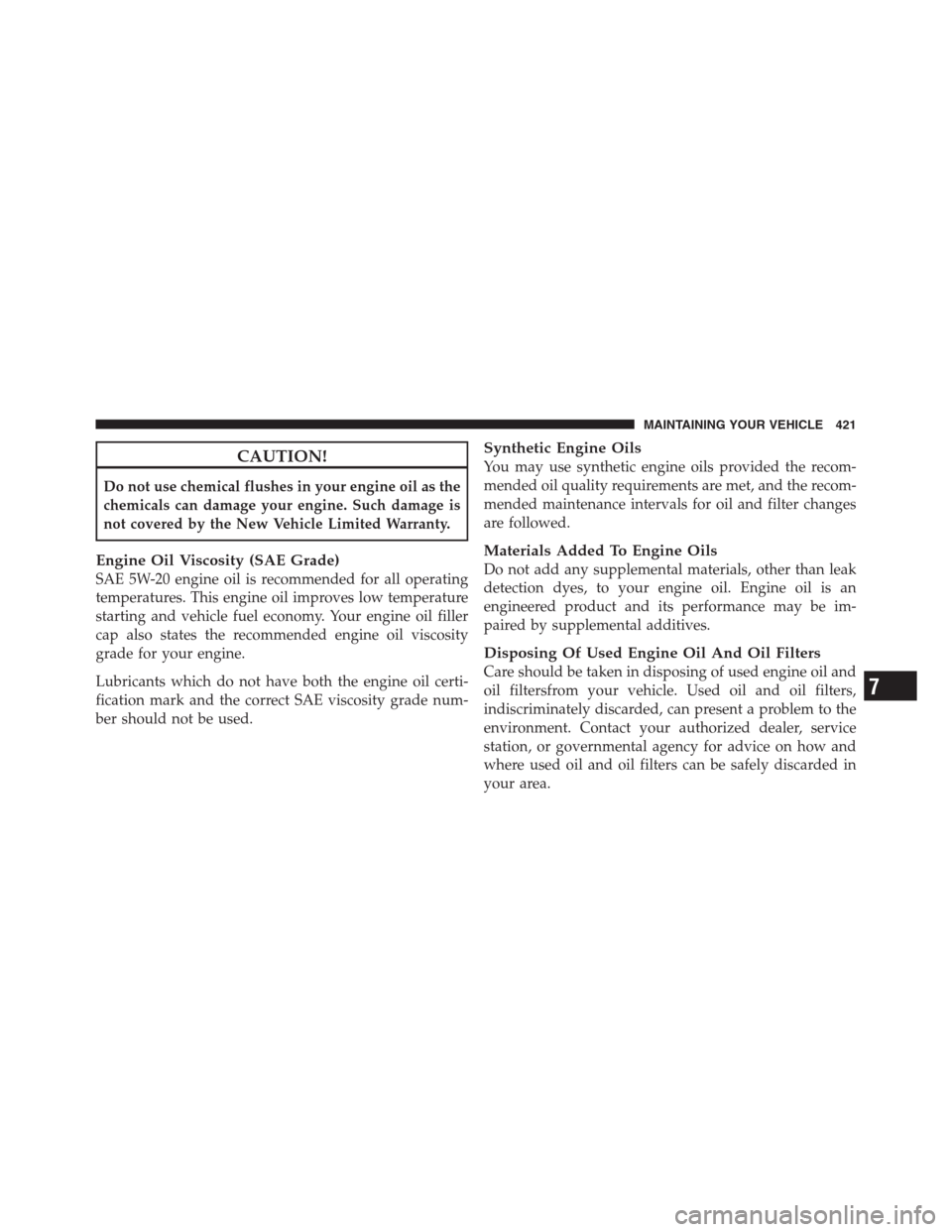 MAINTAINING YOUR VEHICLE 421

CAUTION!

Do not use chemical flushes in your engine oil as the chemicals can damage your engine. Such damage is not covered by the New Vehicle Limited Warranty.

Engine Oil Viscosity (SAE Grade)
SAE 5W-20 engine oil is recommended for all operating temperatures. This engine oil improves low temperature starting and vehicle fuel economy. Your engine oil filler cap also states the recommended engine oil viscosity grade for your engine.

Lubricants which do not have both the engine oil certification mark and the correct SAE viscosity grade number should not be used.

Synthetic Engine Oils
You may use synthetic engine oils provided the recommended oil quality requirements are met, and the recommended maintenance intervals for oil and filter changes are followed.

Materials Added To Engine Oils
Do not add any supplemental materials, other than leak detection dyes, to your engine oil. Engine oil is an engineered product and its performance may be impaired by supplemental additives.

Disposing Of Used Engine Oil And Oil Filters
Care should be taken in disposing of used engine oil and oil filtersfrom your vehicle. Used oil and oil filters, indiscriminately discarded, can present a problem to the environment. Contact your authorized dealer, service station, or governmental agency for advice on how and where used oil and oil filters can be safely discarded in your area.

7

carmanualsonline.info